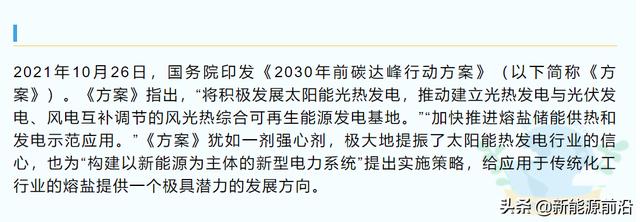 2021年10月26日，国务院印发《2030年前碳达峰行动方案》（以下简称《方案》）。《方案》指出，“将积极发展太阳能光热发电，推动建立光热发电与光伏发电、风电互补调节的风光热综合可再生能源发电基地。”“加快推进熔盐储能供热和发电示范应用。”《方案》犹如一剂强心剂，极大地提振了太阳能热发电行业的信心，也为“构建以新能源为主体的新型电力系统”提出实施策略，给应用于传统化工行业的熔盐提供一个极具潜力的发展方向。

头条 @新能源前沿